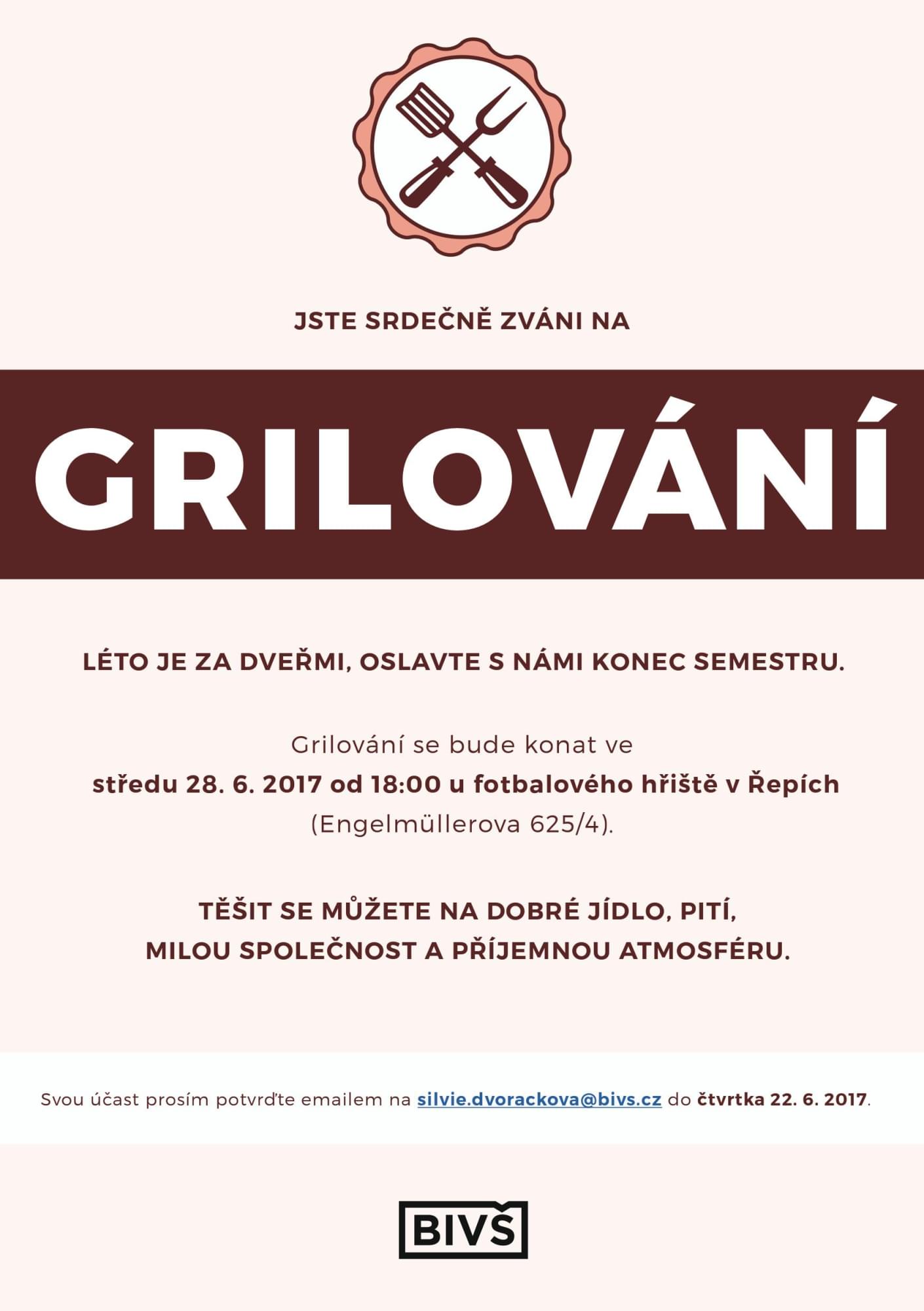 JSTE SRDEČNĚ ZVÁNI NA

GRILOVÁNÍ

LÉTO JE ZA DVEŘMI, OSLAVTE S NÁMI KONEC SEMESTRU.

Grilování se bude konat ve středu 28. 6. 2017 od 18:00 u fotbalového hřiště v Řepích (Engelmüllerova 625/4).

TĚŠIT SE MŮŽETE NA DOBRÉ JÍDLO, PITÍ, MILOU SPOLEČNOST A PŘÍJEMNOU ATMOSFÉRU.

Svou účast prosím potvrďte emailem na silvie.dvorackova@bivs.cz do čtvrtka 22. 6. 2017.

BIVŠ